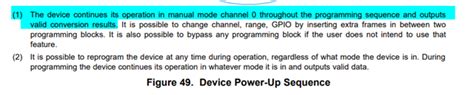 (1) The device continues its operation in manual mode channel 0 throughout the programming sequence and outputs valid conversion results. It is possible to change channel, range, GPIO by inserting extra frames in between two programming blocks. It is also possible to bypass any programming block if the user does not intend to use that feature.

(2) It is possible to reprogram the device at any time during operation, regardless of what mode the device is in. During programming the device continues its operation in whatever mode it is in and outputs valid data.

Figure 49. Device Power-Up Sequence